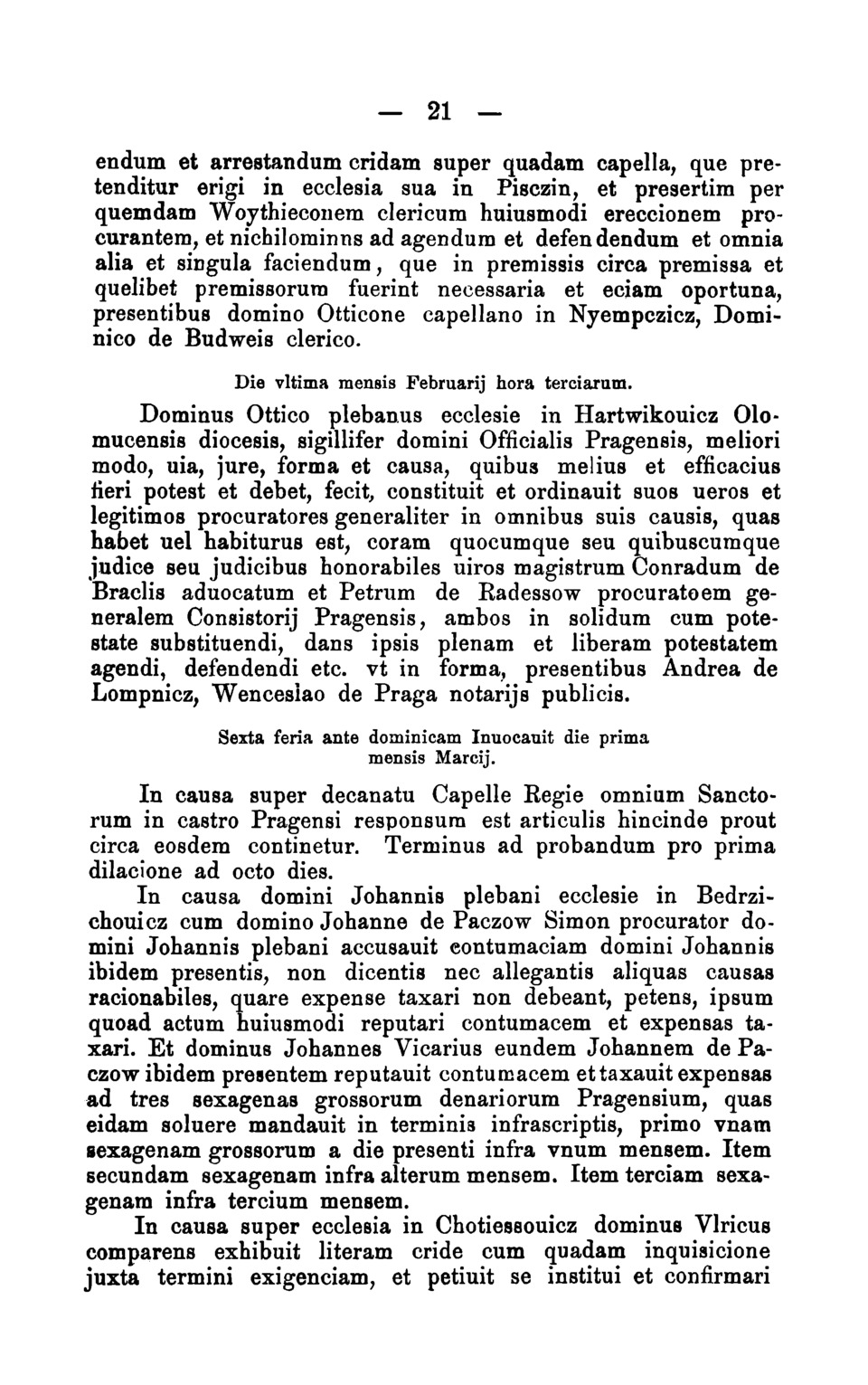 — 21 —

endum et arrestandum cridam super quadam capella, que pretenditur erigi in ecclesia sua in Pisczin, et presertim per quemdam Woythieconem clericum huiusmodi ereccionem procurantem, et nichilominns ad agendum et defendendum et omnia alia et singula faciendum, que in premissis circa premissa et quelibet premissorum fuerint necessaria et eciam oportuna, presentibus domino Otticone capellano in Nyempczicz, Dominico de Budweis clerico.

Die vltima mensis Februarij hora terciarum.

Dominus Ottico plebanus ecclesie in Hartwikouicz Olomucensis diocesis, sigillifer domini Officialis Pragensis, meliori modo, uia, jure, forma et causa, quibus melius et efficacius fieri potest et debet, fecit, constituit et ordinauit suos ueros et legitimos procuratores generaliter in omnibus suis causis, quas habet uel habiturus est, coram quocumque seu quibuscumque judice seu judicibus honorabiles uiros magistrum Conradum de Braclis aduocatum et Petrum de Radessow procuratoem generalem Consistorij Pragensis, ambos in solidum cum potestate substituendi, dans ipsis plenam et liberam potestatem agendi, defendendi etc. vt in forma, presentibus Andrea de Lompnicz, Wenceslao de Praga notarijs publicis.

Sexta feria ante dominicam Inuocauit die prima mensis Marcij.

In causa super decanatu Capelle Regie omnium Sanctorum in castro Pragensi responsum est articulis hincinde prout circa eosdem continetur. Terminus ad probandum pro prima dilacione ad octo dies.

In causa domini Johannis plebani ecclesie in Bedrzichouicz cum domino Johanne de Paczow Simon procurator domini Johannis plebani accusauit contumaciam domini Johannis ibidem presentis, non dicentis nec allegantis aliquas causas racionabiles, quare expense taxari non debeant, petens, ipsum quoad actum huiusmodi reputari contumacem et expensas taxari. Et dominus Johannes Vicarius eundem Johannem de Paczow ibidem presentem reputauit contumacem et taxauit expensas ad tres sexagenas grossorum denariorum Pragensium, quas eidam soluere mandauit in terminis infrascriptis, primo vnam sexagenam grossorum a die presenti infra vnum mensem. Item secundam sexagenam infra alterum mensem. Item terciam sexagenam infra tercium mensem.

In causa super ecclesia in Chotiessouicz dominus Vlricus comparens exhibuit literam cride cum quadam inquisicione juxta termini exigenciam, et petiuit se institui et confirmari